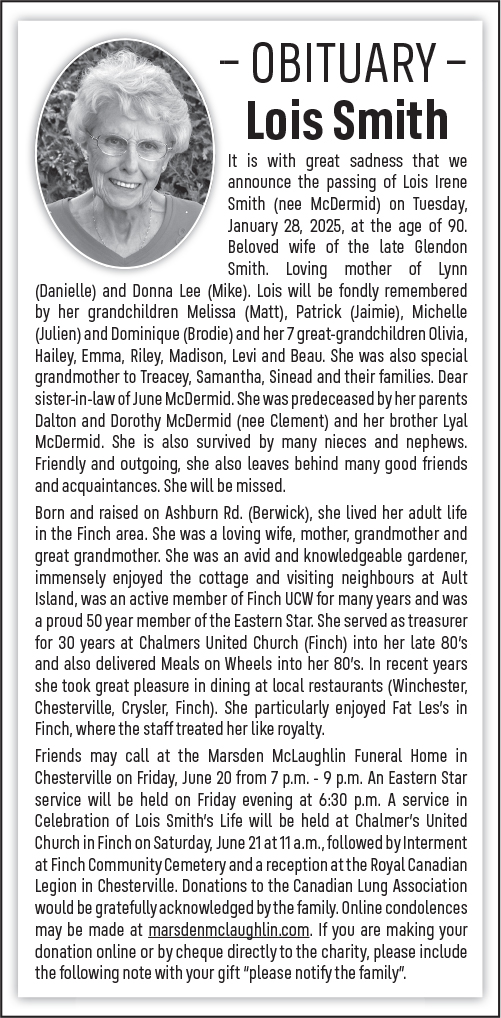 – OBITUARY –
Lois Smith

It is with great sadness that we announce the passing of Lois Irene Smith (nee McDermid) on Tuesday, January 28, 2025, at the age of 90. Beloved wife of the late Glendon Smith. Loving mother of Lynn (Danielle) and Donna Lee (Mike). Lois will be fondly remembered by her grandchildren Melissa (Matt), Patrick (Jaimie), Michelle (Julien) and Dominique (Brodie) and her 7 great-grandchildren Olivia, Hailey, Emma, Riley, Madison, Levi and Beau. She was also special grandmother to Treacey, Samantha, Sinead and their families. Dear sister-in-law of June McDermid. She was predeceased by her parents Dalton and Dorothy McDermid (nee Clement) and her brother Lyal McDermid. She is also survived by many nieces and nephews. Friendly and outgoing, she also leaves behind many good friends and acquaintances. She will be missed.

Born and raised on Ashburn Rd. (Berwick), she lived her adult life in the Finch area. She was a loving wife, mother, grandmother and great grandmother. She was an avid and knowledgeable gardener, immensely enjoyed the cottage and visiting neighbours at Ault Island, was an active member of Finch UCW for many years and was a proud 50 year member of the Eastern Star. She served as treasurer for 30 years at Chalmers United Church (Finch) into her late 80's and also delivered Meals on Wheels into her 80's. In recent years she took great pleasure in dining at local restaurants (Winchester, Chesterville, Crysler, Finch). She particularly enjoyed Fat Les's in Finch, where the staff treated her like royalty.

Friends may call at the Marsden McLaughlin Funeral Home in Chesterville on Friday, June 20 from 7 p.m. - 9 p.m. An Eastern Star service will be held on Friday evening at 6:30 p.m. A service in Celebration of Lois Smith's Life will be held at Chalmer's United Church in Finch on Saturday, June 21 at 11 a.m., followed by Interment at Finch Community Cemetery and a reception at the Royal Canadian Legion in Chesterville. Donations to the Canadian Lung Association would be gratefully acknowledged by the family. Online condolences may be made at marsdenmclaughlin.com. If you are making your donation online or by cheque directly to the charity, please include the following note with your gift "please notify the family".